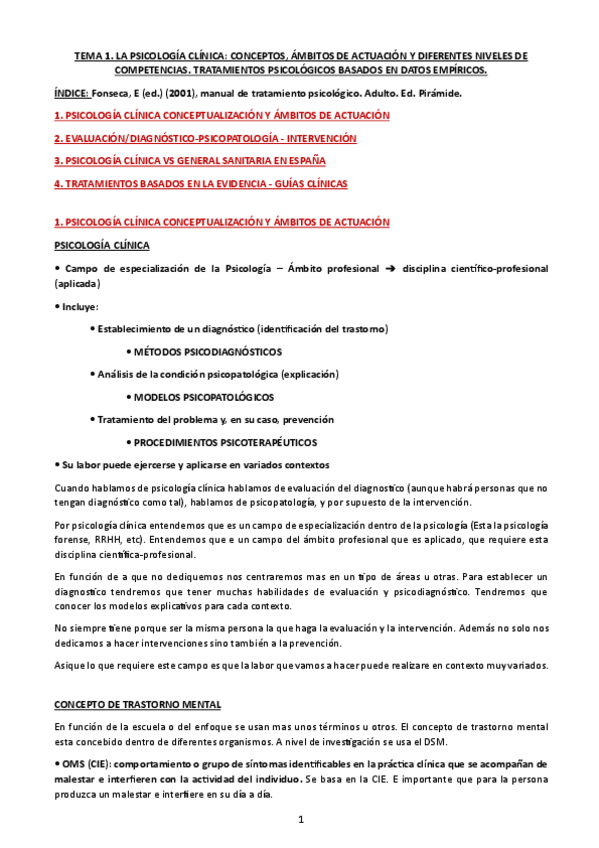 TEMA 1. LA PSICOLOGÍA CLÍNICA: CONCEPTOS, ÁMBITOS DE ACTUACIÓN Y DIFERENTES NIVELES DE COMPETENCIAS. TRATAMIENTOS PSICOLÓGICOS BASADOS EN DATOS EMPÍRICOS.

ÍNDICE: Fonseca, E (ed.) (2001), manual de tratamiento psicológico. Adulto. Ed. Pirámide.

1. PSICOLOGÍA CLÍNICA CONCEPTUALIZACIÓN Y ÁMBITOS DE ACTUACIÓN

2. EVALUACIÓN/DIAGNÓSTICO-PSICOPATOLOGÍA - INTERVENCIÓN

3. PSICOLOGÍA CLÍNICA VS GENERAL SANITARIA EN ESPAÑA

4. TRATAMIENTOS BASADOS EN LA EVIDENCIA - GUÍAS CLÍNICAS

1. PSICOLOGÍA CLÍNICA CONCEPTUALIZACIÓN Y ÁMBITOS DE ACTUACIÓN

PSICOLOGÍA CLÍNICA

• Campo de especialización de la Psicología – Ámbito profesional ➔ disciplina científico-profesional (aplicada)

• Incluye:

• Establecimiento de un diagnóstico (identificación del trastorno)

• MÉTODOS PSICODIAGNÓSTICOS

• Análisis de la condición psicopatológica (explicación)

• MODELOS PSICOPATOLÓGICOS

• Tratamiento del problema y, en su caso, prevención

• PROCEDIMIENTOS PSICOTERAPÉUTICOS

• Su labor puede ejercerse y aplicarse en variados contextos

Cuando hablamos de psicología clínica hablamos de evaluación del diagnostico (aunque habrá personas que no tengan diagnóstico como tal), hablamos de psicopatología, y por supuesto de la intervención.

Por psicología clínica entendemos que es un campo de especialización dentro de la psicología (Esta la psicología forense, RRHH, etc). Entendemos que e un campo del ámbito profesional que es aplicado, que requiere esta disciplina científica-profesional.

En función de a que no dediquemos nos centraremos mas en un tipo de áreas u otras. Para establecer un diagnostico tendremos que tener muchas habilidades de evaluación y psicodiagnóstico. Tendremos que conocer los modelos explicativos para cada contexto.

No siempre tiene porque ser la misma persona la que haga la evaluación y la intervención. Además no solo nos dedicamos a hacer intervenciones sino también a la prevención.

Asique lo que requiere este campo es que la labor que vamos a hacer puede realizare en contexto muy variados.

CONCEPTO DE TRASTORNO MENTAL

En función de la escuela o del enfoque se usan mas unos términos u otros. El concepto de trastorno mental esta concebido dentro de diferentes organismos. A nivel de investigación se usa el DSM.

• OMS (CIE): comportamiento o grupo de síntomas identificables en la práctica clínica que se acompañan de malestar e interfieren con la actividad del individuo. Se basa en la CIE. E importante que para la persona produzca un malestar e interfiere en su día a día.

1